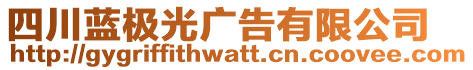 四川蓝极光广告有限公司
http://gygriffithwatt.cn.coovee.com